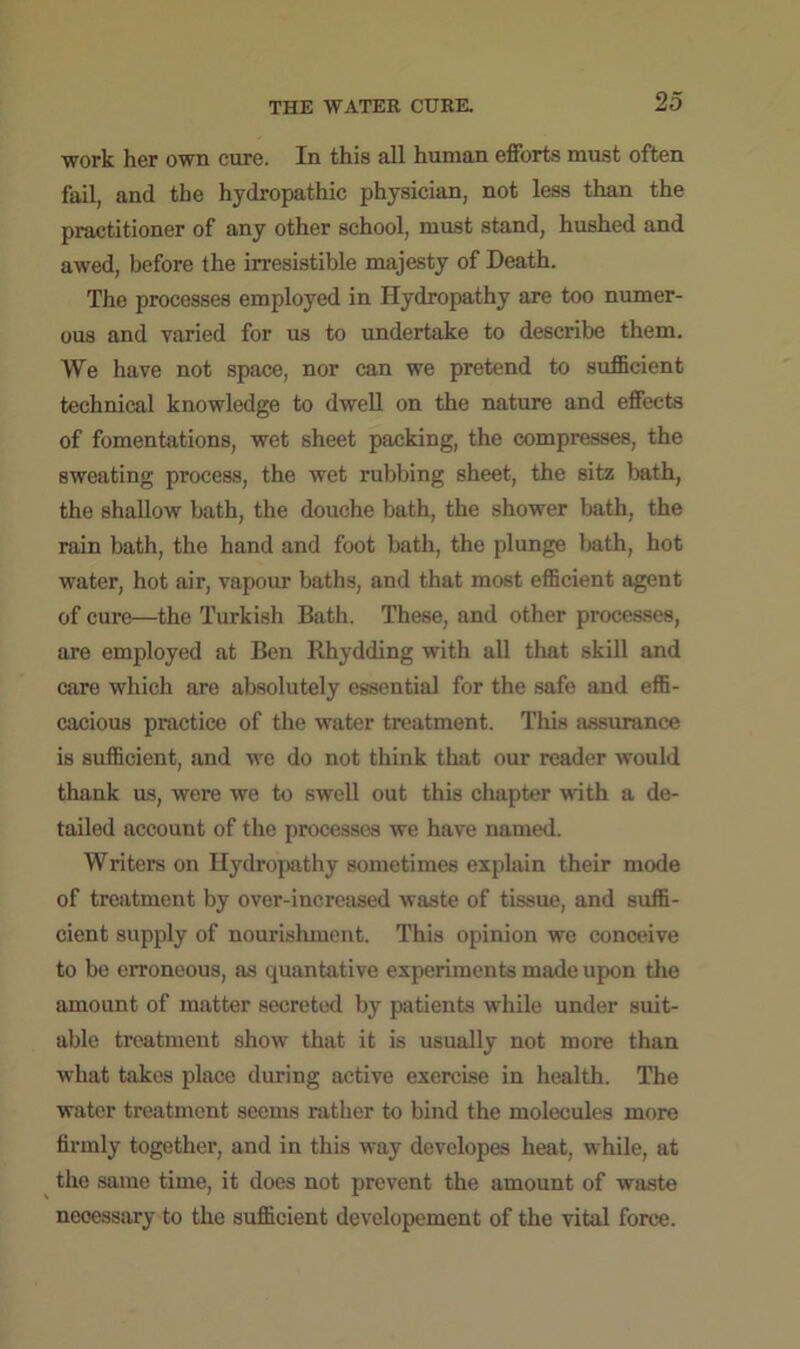 THE WATER CURE. 25

work her own cure. In this all human efforts must often fail, and the hydropathic physician, not less than the practitioner of any other school, must stand, hushed and awed, before the irresistible majesty of Death.

The processes employed in Hydropathy are too numerous and varied for us to undertake to describe them. We have not space, nor can we pretend to sufficient technical knowledge to dwell on the nature and effects of fomentations, wet sheet packing, the compresses, the sweating process, the wet rubbing sheet, the sitz bath, the shallow bath, the douche bath, the shower bath, the rain bath, the hand and foot bath, the plunge bath, hot water, hot air, vapour baths, and that most efficient agent of cure—the Turkish Bath. These, and other processes, are employed at Ben Rhydding with all that skill and care which are absolutely essential for the safe and efficacious practice of the water treatment. This assurance is sufficient, and we do not think that our reader would thank us, were we to swell out this chapter with a detailed account of the processes we have named.

Writers on Hydropathy sometimes explain their mode of treatment by over-increased waste of tissue, and sufficient supply of nourishment. This opinion we conceive to be erroneous, as quantative experiments made upon the amount of matter secreted by patients while under suitable treatment show that it is usually not more than what takes place during active exercise in health. The water treatment seems rather to bind the molecules more firmly together, and in this way developes heat, while, at the same time, it does not prevent the amount of waste necessary to the sufficient developement of the vital force.